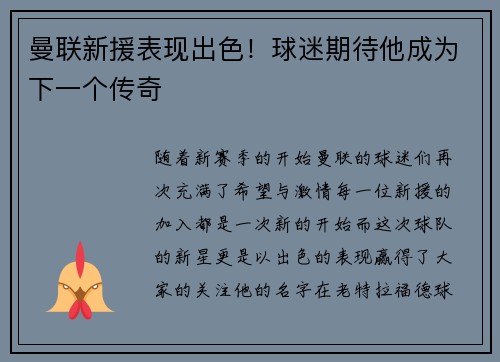 曼联新援表现出色！球迷期待他成为下一个传奇

随着新赛季的开始曼联的球迷们再次充满了希望与激情每一位新援的加入都是一次新的开始而这次球队的新星更是以出色的表现赢得了大家的关注他的名字在老特拉福德球